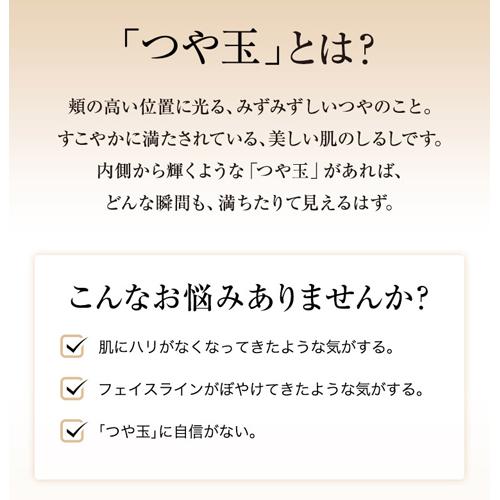 「つや玉」とは?

頬の高い位置に光る、みずみずしいつやのこと。
すこやかに満たされている、美しい肌のしるしです。
内側から輝くような「つや玉」があれば、
どんな瞬間も、満ちたりて見えるはず。

こんなお悩みありませんか?

肌にハリがなくなってきたような気がする。

フェイスラインがぼやけてきたような気がする。

「つや玉」に自信がない。